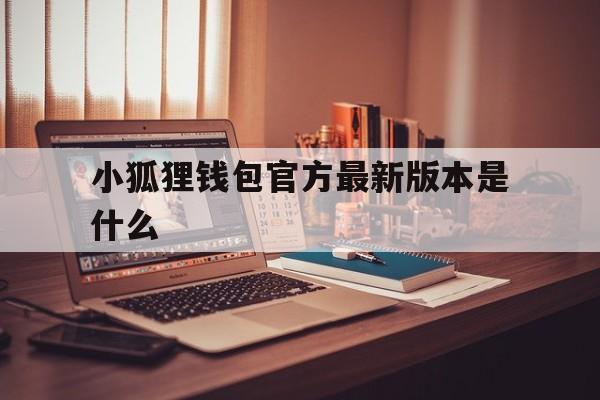 小狐狸钱包官方最新版本是什么